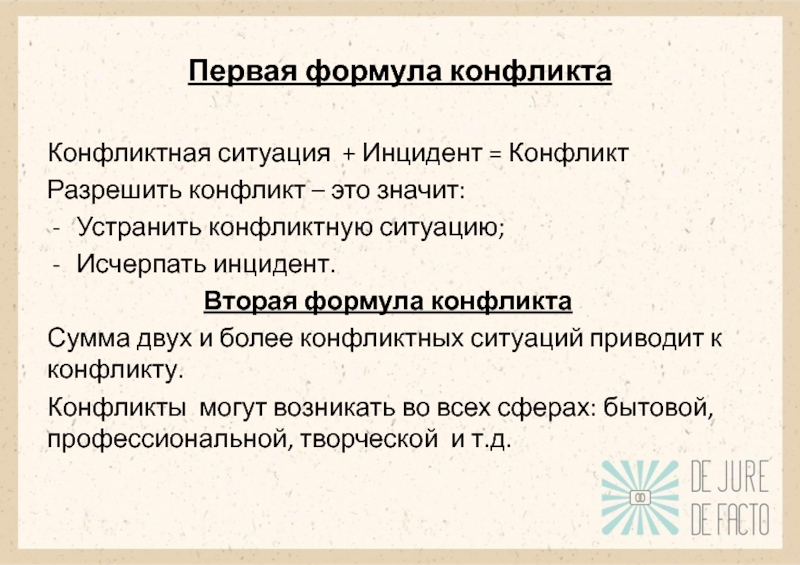 Первая формула конфликта

Конфликтная ситуация + Инцидент = Конфликт
Разрешить конфликт – это значит:
- Устранить конфликтную ситуацию;
- Исчерпать инцидент.

Вторая формула конфликта

Сумма двух и более конфликтных ситуаций приводит к конфликту.

Конфликты могут возникать во всех сферах: бытовой, профессиональной, творческой и т.д.

DE JURE
DE FACTO